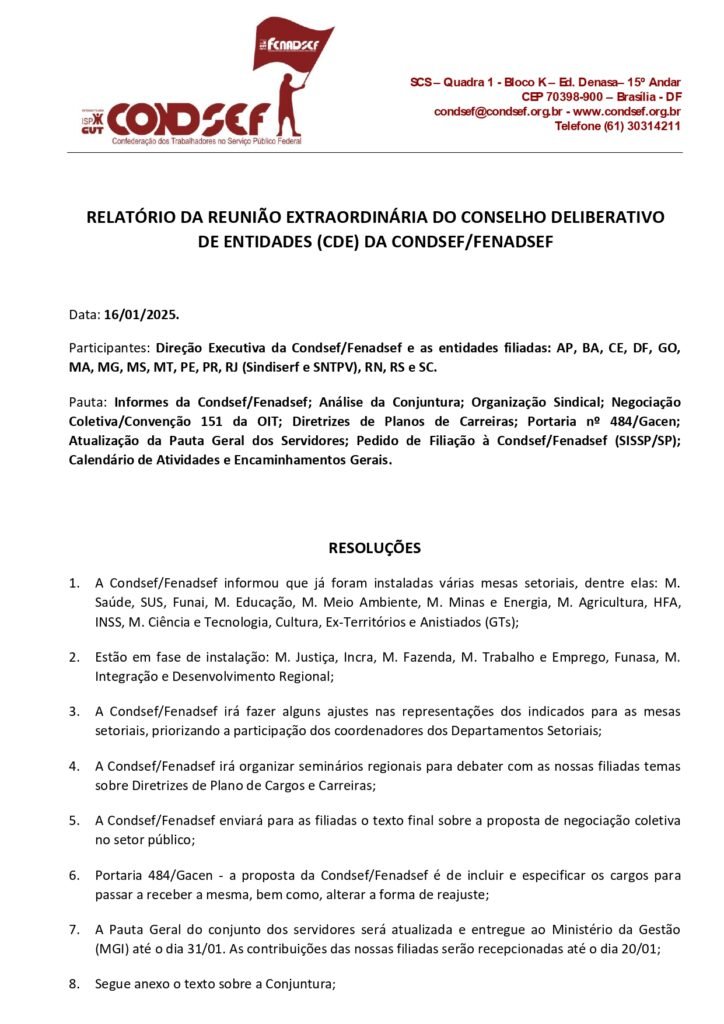 FENADSEF

ISP CUT CONDSEF
Confederação dos Trabalhadores no Serviço Público Federal

SCS – Quadra 1 - Bloco K – Ed. Denasa– 15º Andar
CEP 70398-900 – Brasília - DF
condsef@condsef.org.br - www.condsef.org.br
Telefone (61) 30314211

RELATÓRIO DA REUNIÃO EXTRAORDINÁRIA DO CONSELHO DELIBERATIVO DE ENTIDADES (CDE) DA CONDSEF/FENADSEF

Data: 16/01/2025.

Participantes: Direção Executiva da Condsef/Fenadsef e as entidades filiadas: AP, BA, CE, DF, GO, MA, MG, MS, MT, PE, PR, RJ (Sindiserf e SNTPV), RN, RS e SC.

Pauta: Informes da Condsef/Fenadsef; Análise da Conjuntura; Organização Sindical; Negociação Coletiva/Convenção 151 da OIT; Diretrizes de Planos de Carreiras; Portaria nº 484/Gacen; Atualização da Pauta Geral dos Servidores; Pedido de Filiação à Condsef/Fenadsef (SISSP/SP); Calendário de Atividades e Encaminhamentos Gerais.

RESOLUÇÕES

1. A Condsef/Fenadsef informou que já foram instaladas várias mesas setoriais, dentre elas: M. Saúde, SUS, Funai, M. Educação, M. Meio Ambiente, M. Minas e Energia, M. Agricultura, HFA, INSS, M. Ciência e Tecnologia, Cultura, Ex-Territórios e Anistiados (GTs);

2. Estão em fase de instalação: M. Justiça, Incra, M. Fazenda, M. Trabalho e Emprego, Funasa, M. Integração e Desenvolvimento Regional;

3. A Condsef/Fenadsef irá fazer alguns ajustes nas representações dos indicados para as mesas setoriais, priorizando a participação dos coordenadores dos Departamentos Setoriais;

4. A Condsef/Fenadsef irá organizar seminários regionais para debater com as nossas filiadas temas sobre Diretrizes de Plano de Cargos e Carreiras;

5. A Condsef/Fenadsef enviará para as filiadas o texto final sobre a proposta de negociação coletiva no setor público;

6. Portaria 484/Gacen - a proposta da Condsef/Fenadsef é de incluir e especificar os cargos para passar a receber a mesma, bem como, alterar a forma de reajuste;

7. A Pauta Geral do conjunto dos servidores será atualizada e entregue ao Ministério da Gestão (MGI) até o dia 31/01. As contribuições das nossas filiadas serão recepcionadas até o dia 20/01;

8. Segue anexo o texto sobre a Conjuntura;